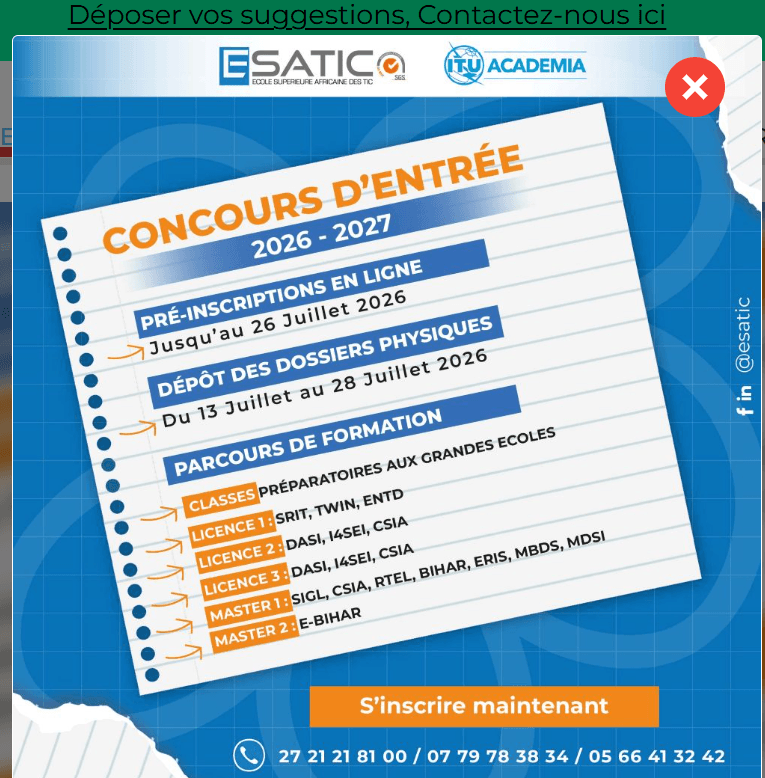 Déposer vos suggestions, Contactez-nous ici

ESATIC
ECOLE SUPERIEURE AFRICAINE DES TIC
SGS

ITU ACADEMIA

CONCOURS D'ENTRÉE
2026 - 2027

PRÉ-INSCRIPTIONS EN LIGNE
Jusqu'au 26 Juillet 2026

DÉPÔT DES DOSSIERS PHYSIQUES
Du 13 Juillet au 28 Juillet 2026

PARCOURS DE FORMATION
CLASSES PRÉPARATOIRES AUX GRANDES ECOLES
LICENCE 1 : SRIT, TWIN, ENTD
LICENCE 2 : DASI, I4SEI, CSIA
LICENCE 3 : DASI, I4SEI, CSIA
MASTER 1 : SIGL, CSIA, RTEL, BIHAR, ERIS, MBDS, MDSI
MASTER 2 : E-BIHAR

f in @esatic

S'inscrire maintenant

27 21 21 81 00 / 07 79 78 38 34 / 05 66 41 32 42